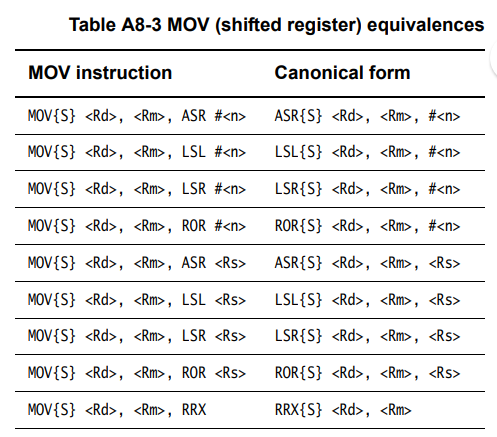 Table A8-3 MOV (shifted register) equivalences

| MOV instruction | Canonical form |
|---|---|
| MOV{S} <Rd>, <Rm>, ASR #<n> | ASR{S} <Rd>, <Rm>, #<n> |
| MOV{S} <Rd>, <Rm>, LSL #<n> | LSL{S} <Rd>, <Rm>, #<n> |
| MOV{S} <Rd>, <Rm>, LSR #<n> | LSR{S} <Rd>, <Rm>, #<n> |
| MOV{S} <Rd>, <Rm>, ROR #<n> | ROR{S} <Rd>, <Rm>, #<n> |
| MOV{S} <Rd>, <Rm>, ASR <Rs> | ASR{S} <Rd>, <Rm>, <Rs> |
| MOV{S} <Rd>, <Rm>, LSL <Rs> | LSL{S} <Rd>, <Rm>, <Rs> |
| MOV{S} <Rd>, <Rm>, LSR <Rs> | LSR{S} <Rd>, <Rm>, <Rs> |
| MOV{S} <Rd>, <Rm>, ROR <Rs> | ROR{S} <Rd>, <Rm>, <Rs> |
| MOV{S} <Rd>, <Rm>, RRX | RRX{S} <Rd>, <Rm> |